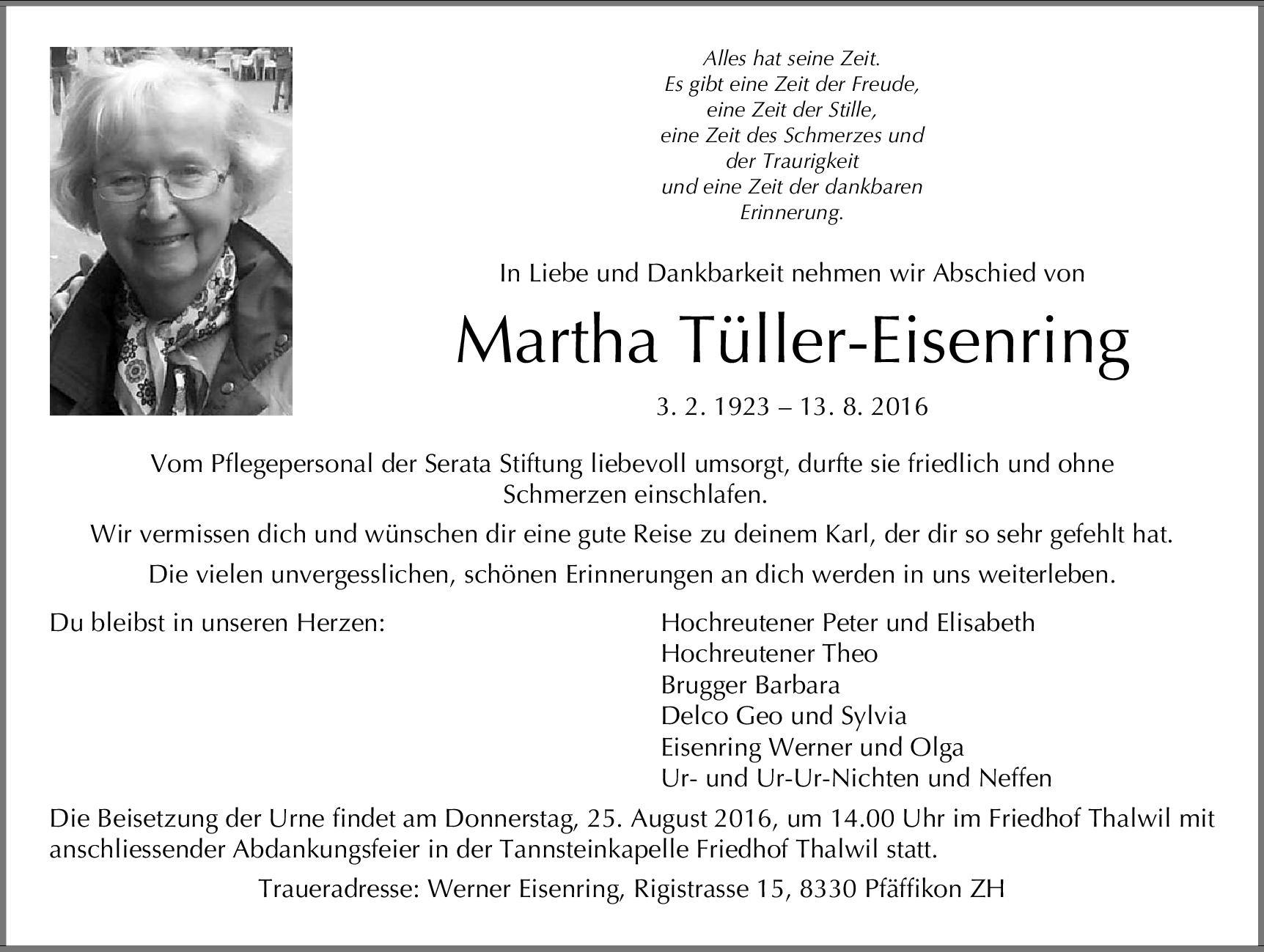 Alles hat seine Zeit.
Es gibt eine Zeit der Freude,
eine Zeit der Stille,
eine Zeit des Schmerzes und
der Traurigkeit
und eine Zeit der dankbaren
Erinnerung.

In Liebe und Dankbarkeit nehmen wir Abschied von

Martha Tüller-Eisenring

3. 2. 1923 – 13. 8. 2016

Vom Pflegepersonal der Serata Stiftung liebevoll umsorgt, durfte sie friedlich und ohne Schmerzen einschlafen.

Wir vermissen dich und wünschen dir eine gute Reise zu deinem Karl, der dir so sehr gefehlt hat.

Die vielen unvergesslichen, schönen Erinnerungen an dich werden in uns weiterleben.

Du bleibst in unseren Herzen:

Hochreutener Peter und Elisabeth
Hochreutener Theo
Brugger Barbara
Delco Geo und Sylvia
Eisenring Werner und Olga
Ur- und Ur-Ur-Nichten und Neffen

Die Beisetzung der Urne findet am Donnerstag, 25. August 2016, um 14.00 Uhr im Friedhof Thalwil mit anschliessender Abdankungsfeier in der Tannsteinkapelle Friedhof Thalwil statt.

Traueradresse: Werner Eisenring, Rigistrasse 15, 8330 Pfäffikon ZH